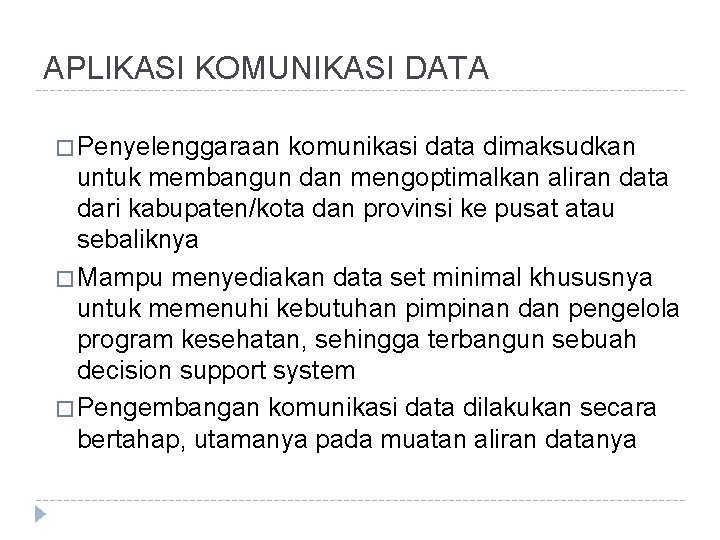 APLIKASI KOMUNIKASI DATA

□ Penyelenggaraan komunikasi data dimaksudkan untuk membangun dan mengoptimalkan aliran data dari kabupaten/kota dan provinsi ke pusat atau sebaliknya

□ Mampu menyediakan data set minimal khususnya untuk memenuhi kebutuhan pimpinan dan pengelola program kesehatan, sehingga terbangun sebuah decision support system

□ Pengembangan komunikasi data dilakukan secara bertahap, utamanya pada muatan aliran datanya